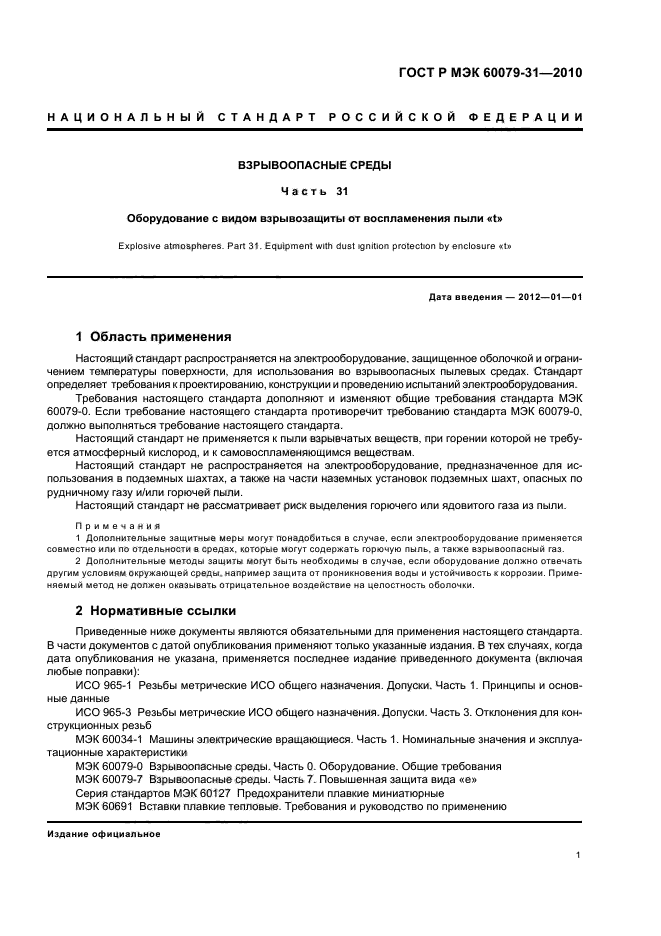 ГОСТ Р МЭК 60079-31—2010

НАЦИОНАЛЬНЫЙ СТАНДАРТ РОССИЙСКОЙ ФЕДЕРАЦИИ

ВЗРЫВООПАСНЫЕ СРЕДЫ

Часть 31

Оборудование с видом взрывозащиты от воспламенения пыли «t»

Explosive atmospheres. Part 31. Equipment with dust ignition protection by enclosure «t»

Дата введения — 2012—01—01

1 Область применения

Настоящий стандарт распространяется на электрооборудование, защищенное оболочкой и ограничением температуры поверхности, для использования во взрывоопасных пылевых средах. Стандарт определяет требования к проектированию, конструкции и проведению испытаний электрооборудования.

Требования настоящего стандарта дополняют и изменяют общие требования стандарта МЭК 60079-0. Если требование настоящего стандарта противоречит требованию стандарта МЭК 60079-0, должно выполняться требование настоящего стандарта.

Настоящий стандарт не применяется к пыли взрывчатых веществ, при горении которой не требуется атмосферный кислород, и к самовоспламеняющимся веществам.

Настоящий стандарт не распространяется на электрооборудование, предназначенное для использования в подземных шахтах, а также на части наземных установок подземных шахт, опасных по рудничному газу и/или горючей пыли.

Настоящий стандарт не рассматривает риск выделения горючего или ядовитого газа из пыли.

Примечания

1 Дополнительные защитные меры могут понадобиться в случае, если электрооборудование применяется совместно или по отдельности в средах, которые могут содержать горючую пыль, а также взрывоопасный газ.

2 Дополнительные методы защиты могут быть необходимы в случае, если оборудование должно отвечать другим условиям окружающей среды, например защита от проникновения воды и устойчивость к коррозии. Применяемый метод не должен оказывать отрицательное воздействие на целостность оболочки.

2 Нормативные ссылки

Приведенные ниже документы являются обязательными для применения настоящего стандарта. В части документов с датой опубликования применяют только указанные издания. В тех случаях, когда дата опубликования не указана, применяется последнее издание приведенного документа (включая любые поправки):

ИСО 965-1 Резьбы метрические ИСО общего назначения. Допуски. Часть 1. Принципы и основные данные

ИСО 965-3 Резьбы метрические ИСО общего назначения. Допуски. Часть 3. Отклонения для конструкционных резьб

МЭК 60034-1 Машины электрические вращающиеся. Часть 1. Номинальные значения и эксплуатационные характеристики

МЭК 60079-0 Взрывоопасные среды. Часть 0. Оборудование. Общие требования

МЭК 60079-7 Взрывоопасные среды. Часть 7. Повышенная защита вида «е»

Серия стандартов МЭК 60127 Предохранители плавкие миниатюрные

МЭК 60691 Вставки плавкие тепловые. Требования и руководство по применению

Издание официальное

1